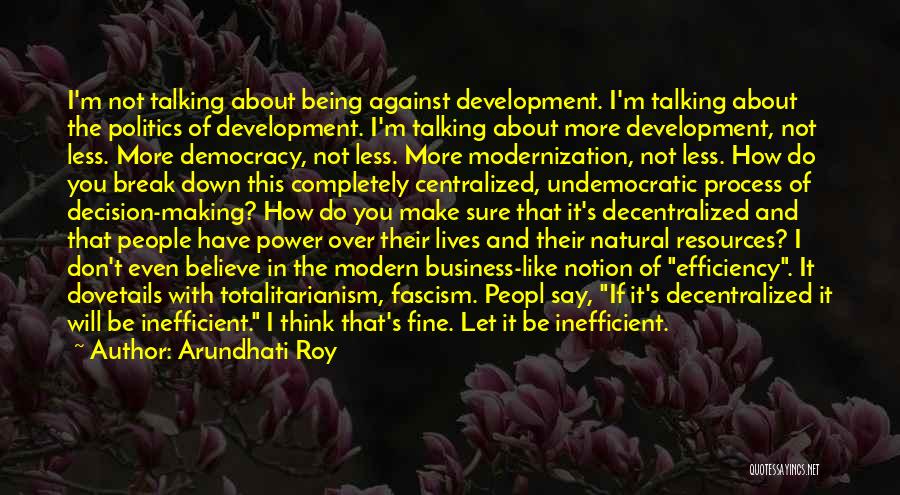 I'm not talking about being against development. I'm talking about the politics of development. I'm talking about more development, not less. More democracy, not less. More modernization, not less. How do you break down this completely centralized, undemocratic process of decision-making? How do you make sure that it's decentralized and that people have power over their lives and their natural resources? I don't even believe in the modern business-like notion of "efficiency". It dovetails with totalitarianism, fascism. Peopl say, "If it's decentralized it will be inefficient." I think that's fine. Let it be inefficient.

~ Author: Arundhati Roy

QUOTESSAYINGS.NET